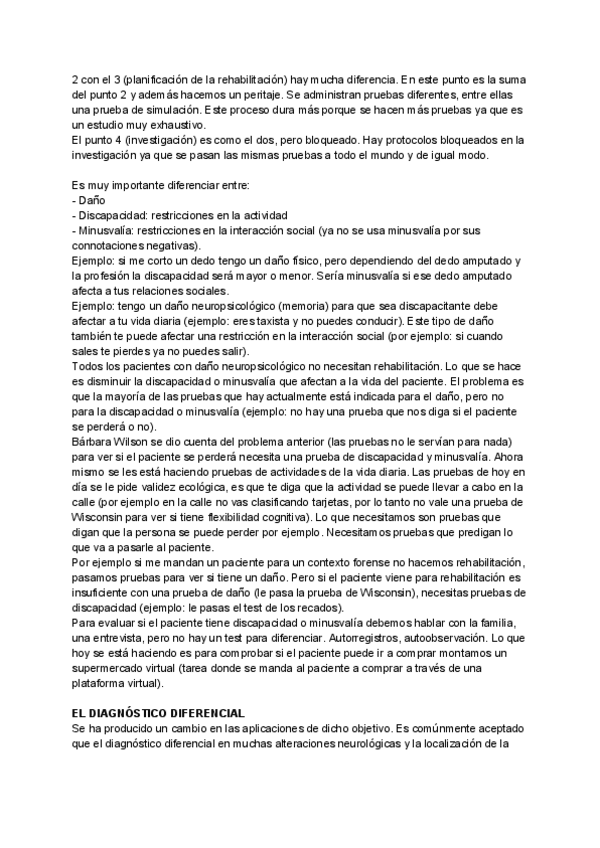 2 con el 3 (planificación de la rehabilitación) hay mucha diferencia. En este punto es la suma del punto 2 y además hacemos un peritaje. Se administran pruebas diferentes, entre ellas una prueba de simulación. Este proceso dura más porque se hacen más pruebas ya que es un estudio muy exhaustivo.
El punto 4 (investigación) es como el dos, pero bloqueado. Hay protocolos bloqueados en la investigación ya que se pasan las mismas pruebas a todo el mundo y de igual modo.

Es muy importante diferenciar entre:
- Daño
- Discapacidad: restricciones en la actividad
- Minusvalía: restricciones en la interacción social (ya no se usa minusvalía por sus connotaciones negativas).
Ejemplo: si me corto un dedo tengo un daño físico, pero dependiendo del dedo amputado y la profesión la discapacidad será mayor o menor. Sería minusvalía si ese dedo amputado afecta a tus relaciones sociales.
Ejemplo: tengo un daño neuropsicológico (memoria) para que sea discapacitante debe afectar a tu vida diaria (ejemplo: eres taxista y no puedes conducir). Este tipo de daño también te puede afectar una restricción en la interacción social (por ejemplo: si cuando sales te pierdes ya no puedes salir).
Todos los pacientes con daño neuropsicológico no necesitan rehabilitación. Lo que se hace es disminuir la discapacidad o minusvalía que afectan a la vida del paciente. El problema es que la mayoría de las pruebas que hay actualmente está indicada para el daño, pero no para la discapacidad o minusvalía (ejemplo: no hay una prueba que nos diga si el paciente se perderá o no).
Bárbara Wilson se dio cuenta del problema anterior (las pruebas no le servían para nada) para ver si el paciente se perderá necesita una prueba de discapacidad y minusvalía. Ahora mismo se les está haciendo pruebas de actividades de la vida diaria. Las pruebas de hoy en día se le pide validez ecológica, es que te diga que la actividad se puede llevar a cabo en la calle (por ejemplo en la calle no vas clasificando tarjetas, por lo tanto no vale una prueba de Wisconsin para ver si tiene flexibilidad cognitiva). Lo que necesitamos son pruebas que digan que la persona se puede perder por ejemplo. Necesitamos pruebas que predigan lo que va a pasarle al paciente.
Por ejemplo si me mandan un paciente para un contexto forense no hacemos rehabilitación, pasamos pruebas para ver si tiene un daño. Pero si el paciente viene para rehabilitación es insuficiente con una prueba de daño (le pasa la prueba de Wisconsin), necesitas pruebas de discapacidad (ejemplo: le pasas el test de los recados).
Para evaluar si el paciente tiene discapacidad o minusvalía debemos hablar con la familia, una entrevista, pero no hay un test para diferenciar. Autorregistros, autoobservación. Lo que hoy se está haciendo es para comprobar si el paciente puede ir a comprar montamos un supermercado virtual (tarea donde se manda al paciente a comprar a través de una plataforma virtual).

EL DIAGNÓSTICO DIFERENCIAL
Se ha producido un cambio en las aplicaciones de dicho objetivo. Es comúnmente aceptado que el diagnóstico diferencial en muchas alteraciones neurológicas y la localización de la